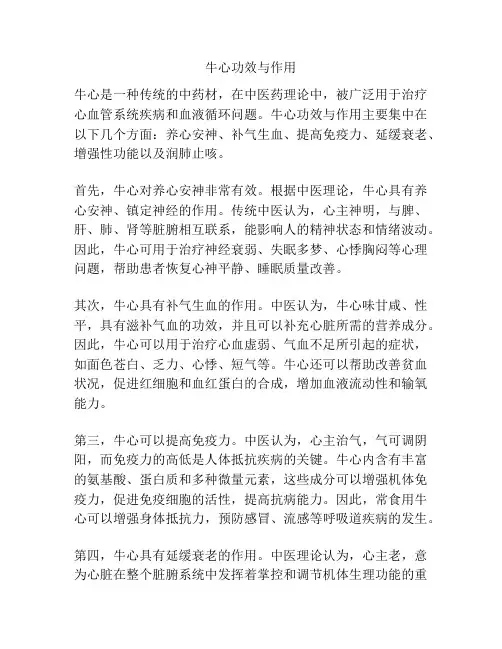 牛心功效与作用

牛心是一种传统的中药材，在中医药理论中，被广泛用于治疗心血管系统疾病和血液循环问题。牛心功效与作用主要集中在以下几个方面：养心安神、补气生血、提高免疫力、延缓衰老、增强性功能以及润肺止咳。

首先，牛心对养心安神非常有效。根据中医理论，牛心具有养心安神、镇定神经的作用。传统中医认为，心主神明，与脾、肝、肺、肾等脏腑相互联系，能影响人的精神状态和情绪波动。因此，牛心可用于治疗神经衰弱、失眠多梦、心悸胸闷等心理问题，帮助患者恢复心神平静、睡眠质量改善。

其次，牛心具有补气生血的作用。中医认为，牛心味甘咸、性平，具有滋补气血的功效，并且可以补充心脏所需的营养成分。因此，牛心可以用于治疗心血虚弱、气血不足所引起的症状，如面色苍白、乏力、心悸、短气等。牛心还可以帮助改善贫血状况，促进红细胞和血红蛋白的合成，增加血液流动性和输氧能力。

第三，牛心可以提高免疫力。中医认为，心主治气，气可调阴阳，而免疫力的高低是人体抵抗疾病的关键。牛心内含有丰富的氨基酸、蛋白质和多种微量元素，这些成分可以增强机体免疫力，促进免疫细胞的活性，提高抗病能力。因此，常食用牛心可以增强身体抵抗力，预防感冒、流感等呼吸道疾病的发生。

第四，牛心具有延缓衰老的作用。中医理论认为，心主老，意为心脏在整个脏腑系统中发挥着掌控和调节机体生理功能的重